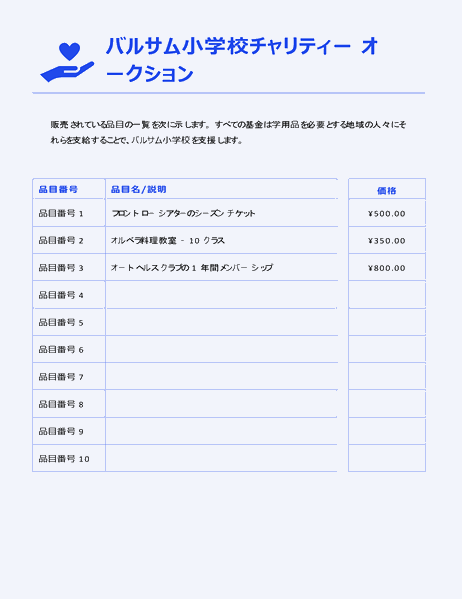 バルサム小学校チャリティー オークション

販売されている品目の一覧を次に示します。すべての基金は学用品を必要とする地域の人々にそれらを支給することで、バルサム小学校を支援します。

| 品目番号 | 品目名/説明 | 価格 |
|---|---|---|
| 品目番号 1 | フロント ロー シアターのシーズン チケット | ¥500.00 |
| 品目番号 2 | オルベラ料理教室 - 10 クラス | ¥350.00 |
| 品目番号 3 | オート ヘルス クラブの 1 年間メンバー シップ | ¥800.00 |
| 品目番号 4 | | |
| 品目番号 5 | | |
| 品目番号 6 | | |
| 品目番号 7 | | |
| 品目番号 8 | | |
| 品目番号 9 | | |
| 品目番号 10 | | |